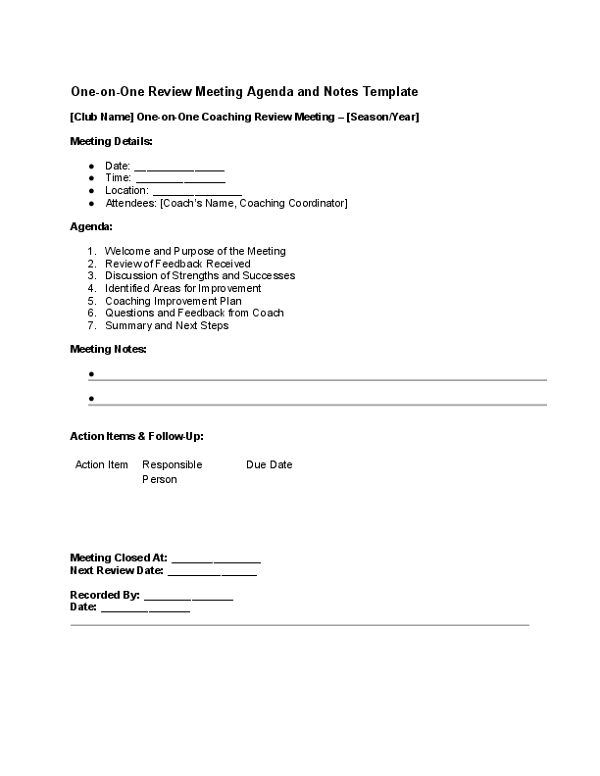 One-on-One Review Meeting Agenda and Notes Template

[Club Name] One-on-One Coaching Review Meeting – [Season/Year]

Meeting Details:

• Date: ____
• Time: ____
• Location: ____
• Attendees: [Coach's Name, Coaching Coordinator]

Agenda:

1. Welcome and Purpose of the Meeting
2. Review of Feedback Received
3. Discussion of Strengths and Successes
4. Identified Areas for Improvement
5. Coaching Improvement Plan
6. Questions and Feedback from Coach
7. Summary and Next Steps

Meeting Notes:

• ____
• ____

Action Items & Follow-Up:

| Action Item | Responsible Person | Due Date |
|---|---|---|

Meeting Closed At: ____
Next Review Date: ____

Recorded By: ____
Date: ____